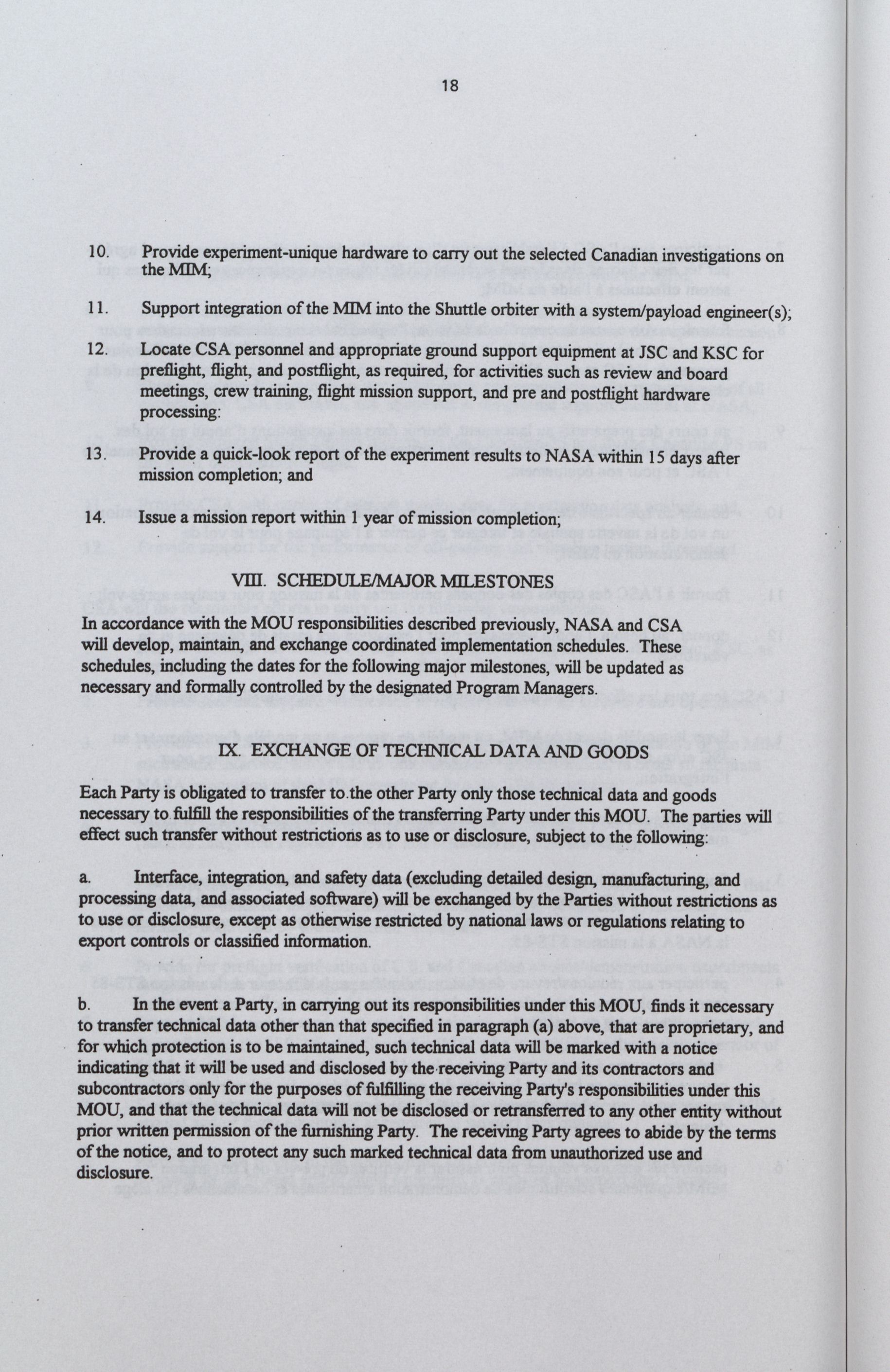 18

10. Provide experiment-unique hardware to carry out the selected Canadian investigations on the MIM;

11. Support integration of the MIM into the Shuttle orbiter with a system/payload engineer(s);

12. Locate CSA personnel and appropriate ground support equipment at JSC and KSC for preflight, flight, and postflight, as required, for activities such as review and board meetings, crew training, flight mission support, and pre and postflight hardware processing:

13. Provide a quick-look report of the experiment results to NASA within 15 days after mission completion; and

14. Issue a mission report within 1 year of mission completion;

VIII. SCHEDULE/MAJOR MILESTONES

In accordance with the MOU responsibilities described previously, NASA and CSA will develop, maintain, and exchange coordinated implementation schedules. These schedules, including the dates for the following major milestones, will be updated as necessary and formally controlled by the designated Program Managers.

IX. EXCHANGE OF TECHNICAL DATA AND GOODS

Each Party is obligated to transfer to the other Party only those technical data and goods necessary to fulfill the responsibilities of the transferring Party under this MOU. The parties will effect such transfer without restrictions as to use or disclosure, subject to the following:

a. Interface, integration, and safety data (excluding detailed design, manufacturing, and processing data, and associated software) will be exchanged by the Parties without restrictions as to use or disclosure, except as otherwise restricted by national laws or regulations relating to export controls or classified information.

b. In the event a Party, in carrying out its responsibilities under this MOU, finds it necessary to transfer technical data other than that specified in paragraph (a) above, that are proprietary, and for which protection is to be maintained, such technical data will be marked with a notice indicating that it will be used and disclosed by the receiving Party and its contractors and subcontractors only for the purposes of fulfilling the receiving Party's responsibilities under this MOU, and that the technical data will not be disclosed or retransferred to any other entity without prior written permission of the furnishing Party. The receiving Party agrees to abide by the terms of the notice, and to protect any such marked technical data from unauthorized use and disclosure.